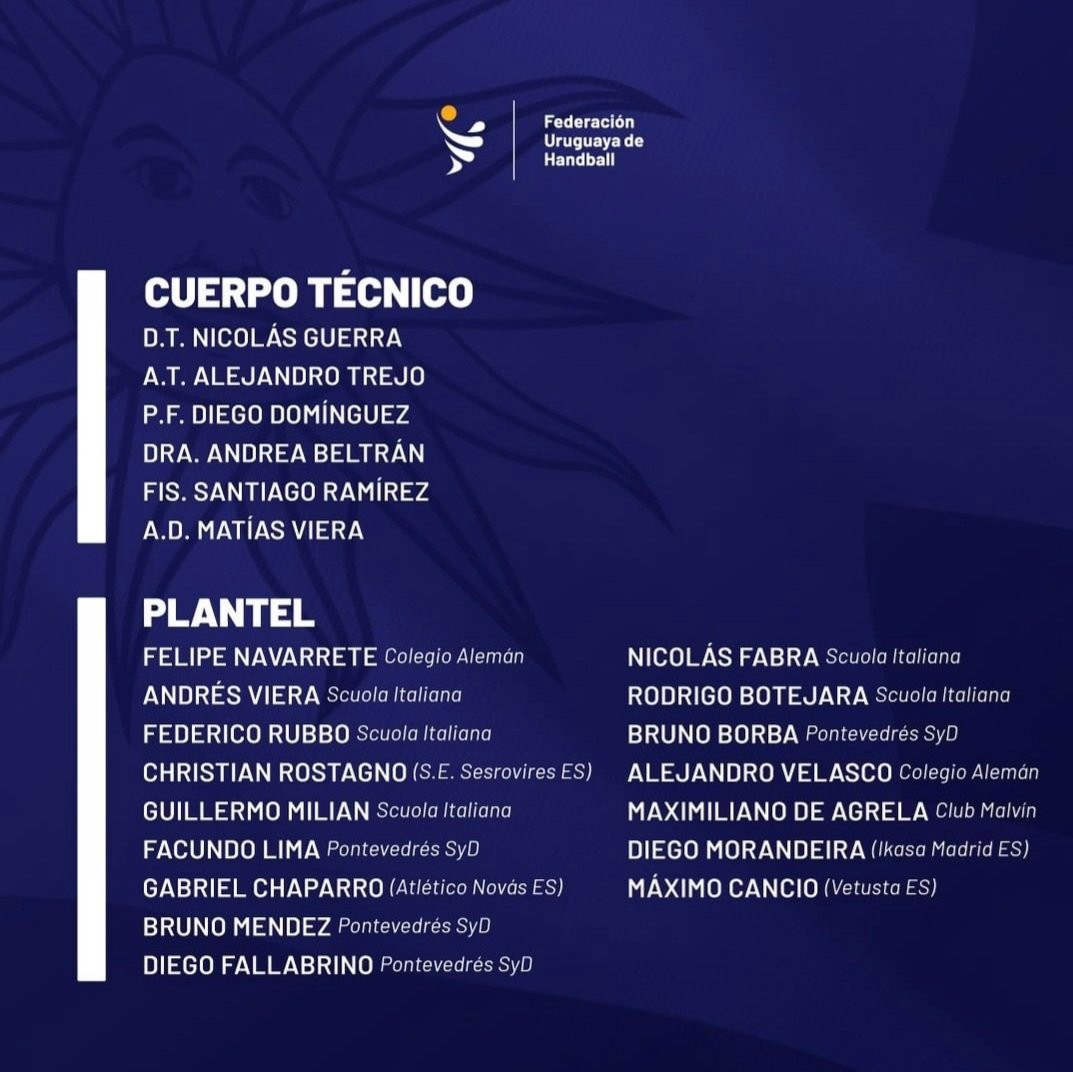 Federación Uruguaya de Handball

CUERPO TÉCNICO
D.T. NICOLÁS GUERRA
A.T. ALEJANDRO TREJO
P.F. DIEGO DOMÍNGUEZ
DRA. ANDREA BELTRÁN
FIS. SANTIAGO RAMÍREZ
A.D. MATÍAS VIERA

PLANTEL
FELIPE NAVARRETE Colegio Alemán
ANDRÉS VIERA Scuola Italiana
FEDERICO RUBBO Scuola Italiana
CHRISTIAN ROSTAGNO (S.E. Sesrovires ES)
GUILLERMO MILIAN Scuola Italiana
FACUNDO LIMA Pontevedrés SyD
GABRIEL CHAPARRO (Atlético Novás ES)
BRUNO MENDEZ Pontevedrés SyD
DIEGO FALLABRINO Pontevedrés SyD

NICOLÁS FABRA Scuola Italiana
RODRIGO BOTEJARA Scuola Italiana
BRUNO BORBA Pontevedrés SyD
ALEJANDRO VELASCO Colegio Alemán
MAXIMILIANO DE AGRELA Club Malvín
DIEGO MORANDEIRA (Ikasa Madrid ES)
MÁXIMO CANCIO (Vetusta ES)